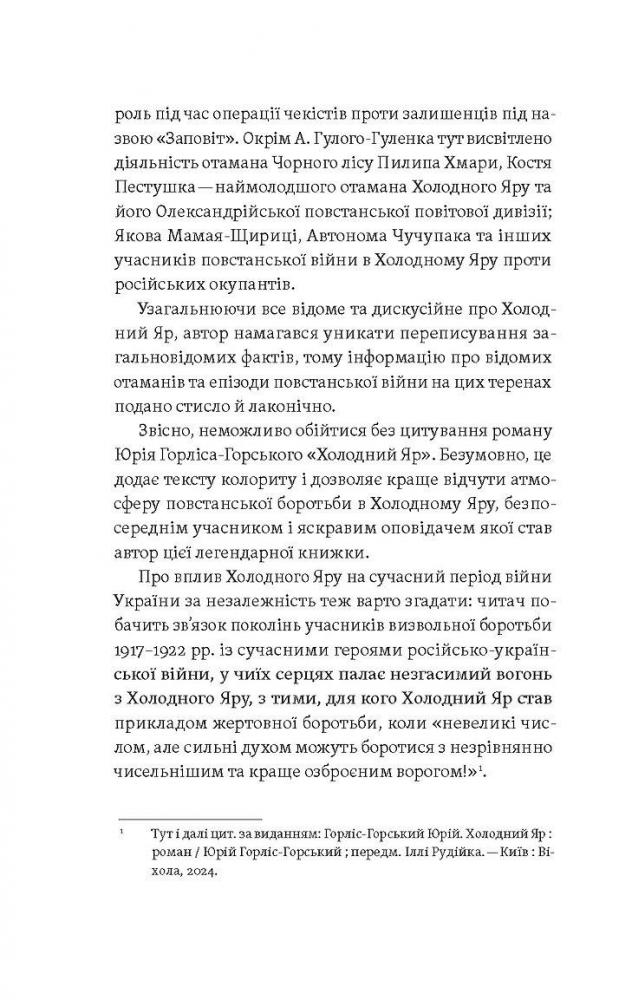 роль під час операції чекістів проти залишенців під назвою «Заповіт». Окрім А. Гулого-Гуленка тут висвітлено діяльність отамана Чорного лісу Пилипа Хмари, Костя Пестушка — наймолодшого отамана Холодного Яру та його Олександрійської повстанської повітової дивізії; Якова Мамая-Щириці, Автонома Чучупака та інших учасників повстанської війни в Холодному Яру проти російських окупантів.

Узагальнюючи все відоме та дискусійне про Холодний Яр, автор намагався уникати переписування загальновідомих фактів, тому інформацію про відомих отаманів та епізоди повстанської війни на цих теренах подано стисло й лаконічно.

Звісно, неможливо обійтися без цитування роману Юрія Горліса-Горського «Холодний Яр». Безумовно, це додає тексту колориту і дозволяє краще відчути атмосферу повстанської боротьби в Холодному Яру, безпосереднім учасником і яскравим оповідачем якої став автор цієї легендарної книжки.

Про вплив Холодного Яру на сучасний період війни України за незалежність теж варто згадати: читач побачить зв'язок поколінь учасників визвольної боротьби 1917–1922 рр. із сучасними героями російсько-української війни, у чиїх серцях палає незгасимий вогонь з Холодного Яру, з тими, для кого Холодний Яр став прикладом жертовної боротьби, коли «невеликі числом, але сильні духом можуть боротися з незрівнянно чисельнішим та краще озброєним ворогом!»$^1$.

$^1$ Тут і далі цит. за виданням: Горліс-Горський Юрій. Холодний Яр : роман / Юрій Горліс-Горський ; передм. Іллі Рудійка. — Київ : Віхола, 2024.